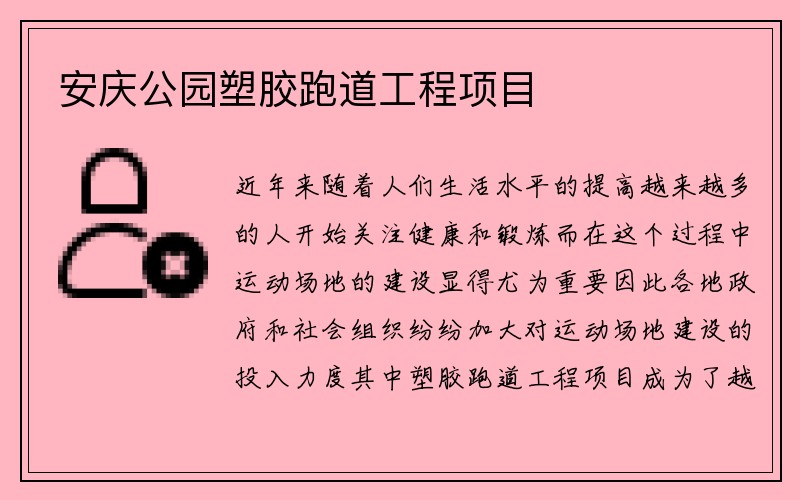 安庆公园塑胶跑道工程项目

近年来随着人们生活水平的提高越来越多的人开始关注健康和锻炼而在这个过程中运动场地的建设显得尤为重要因此各地政府和社会组织纷纷加大对运动场地建设的投入力度其中塑胶跑道工程项目成为了越